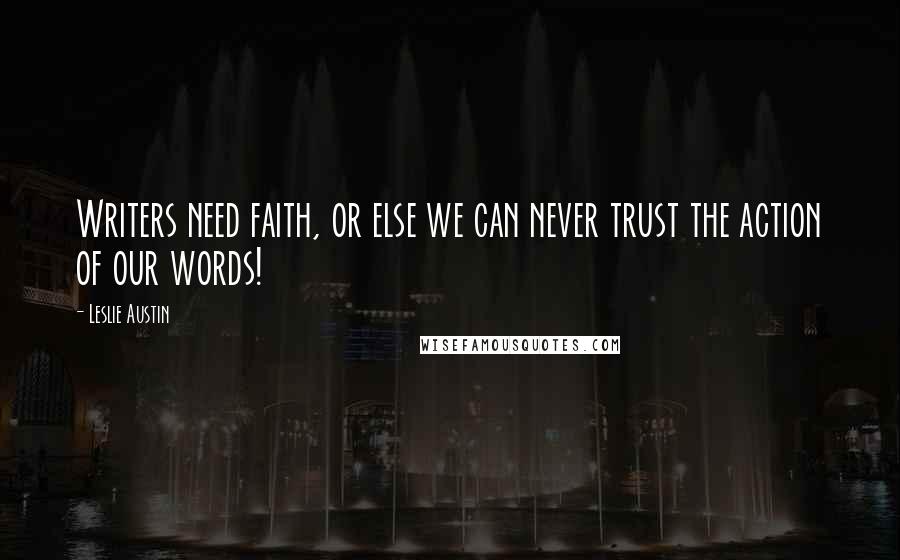 Writers need faith, or else we can never trust the action of our words!

- Leslie Austin

WISEFAMOUSQUOTES.COM